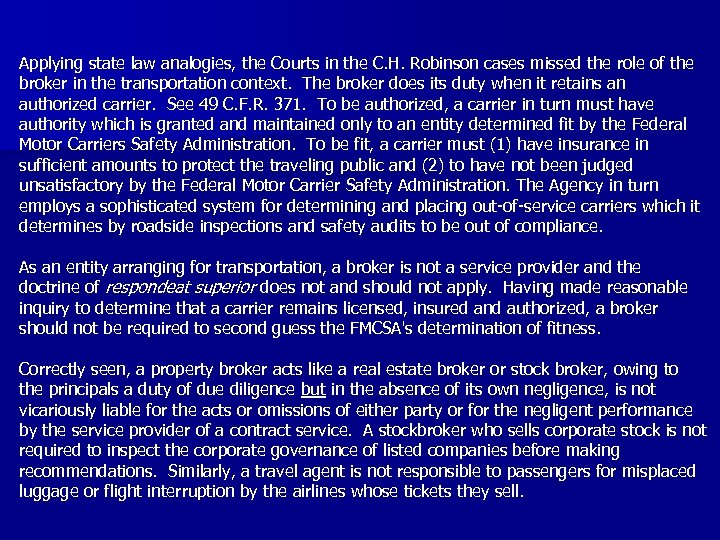 Applying state law analogies, the Courts in the C.H. Robinson cases missed the role of the broker in the transportation context. The broker does its duty when it retains an authorized carrier. See 49 C.F.R. 371. To be authorized, a carrier in turn must have authority which is granted and maintained only to an entity determined fit by the Federal Motor Carriers Safety Administration. To be fit, a carrier must (1) have insurance in sufficient amounts to protect the traveling public and (2) to have not been judged unsatisfactory by the Federal Motor Carrier Safety Administration. The Agency in turn employs a sophisticated system for determining and placing out-of-service carriers which it determines by roadside inspections and safety audits to be out of compliance.

As an entity arranging for transportation, a broker is not a service provider and the doctrine of respondeat superior does not and should not apply. Having made reasonable inquiry to determine that a carrier remains licensed, insured and authorized, a broker should not be required to second guess the FMCSA's determination of fitness.

Correctly seen, a property broker acts like a real estate broker or stock broker, owing to the principals a duty of due diligence but in the absence of its own negligence, is not vicariously liable for the acts or omissions of either party or for the negligent performance by the service provider of a contract service. A stockbroker who sells corporate stock is not required to inspect the corporate governance of listed companies before making recommendations. Similarly, a travel agent is not responsible to passengers for misplaced luggage or flight interruption by the airlines whose tickets they sell.